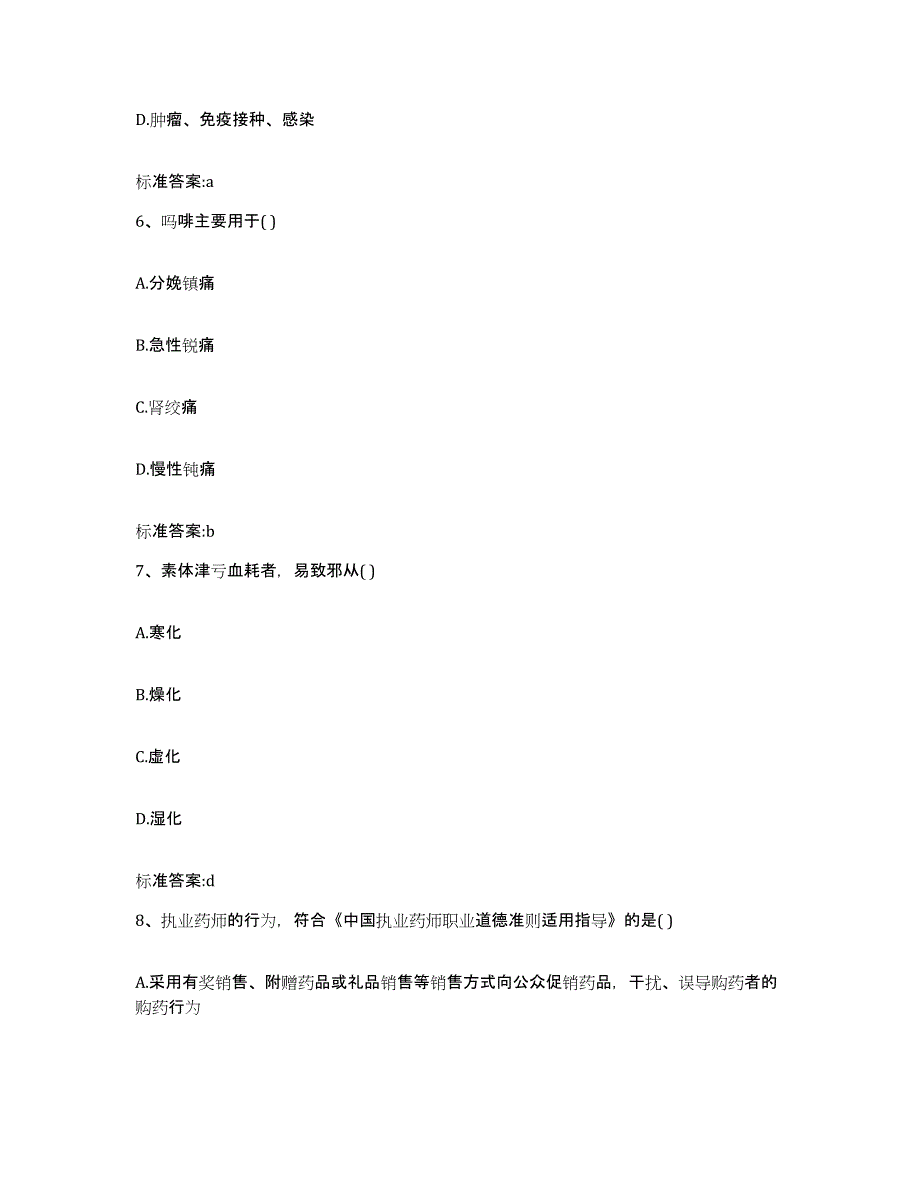 D.肿瘤、免疫接种、感染

标准答案:a

6、吗啡主要用于( )

A.分娩镇痛

B.急性锐痛

C.肾绞痛

D.慢性钝痛

标准答案:b

7、素体津亏血耗者，易致邪从( )

A.寒化

B.燥化

C.虚化

D.湿化

标准答案:d

8、执业药师的行为，符合《中国执业药师职业道德准则适用指导》的是( )

A.采用有奖销售、附赠药品或礼品销售等销售方式向公众促销药品，干扰、误导购药者的购药行为